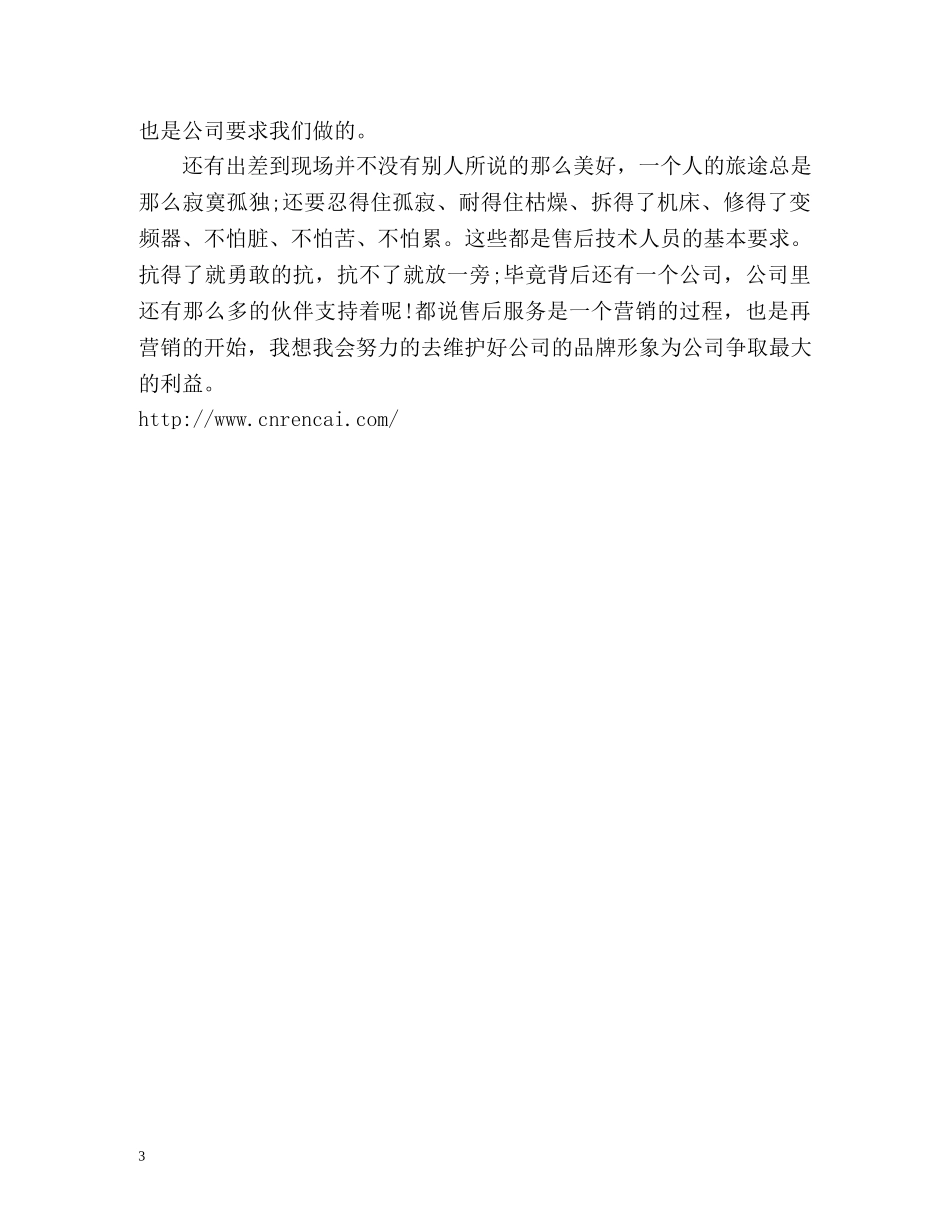 也是公司要求我们做的。

还有出差到现场并不没有别人所说的那么美好，一个人的旅途总是那么寂寞孤独;还要忍得住孤寂、耐得住枯燥、拆得了机床、修得了变频器、不怕脏、不怕苦、不怕累。这些都是售后技术人员的基本要求。抗得了就勇敢的抗，抗不了就放一旁;毕竟背后还有一个公司，公司里还有那么多的伙伴支持着呢!都说售后服务是一个营销的过程，也是再营销的开始，我想我会努力的去维护好公司的品牌形象为公司争取最大的利益。
http://www.cnrencai.com/

3